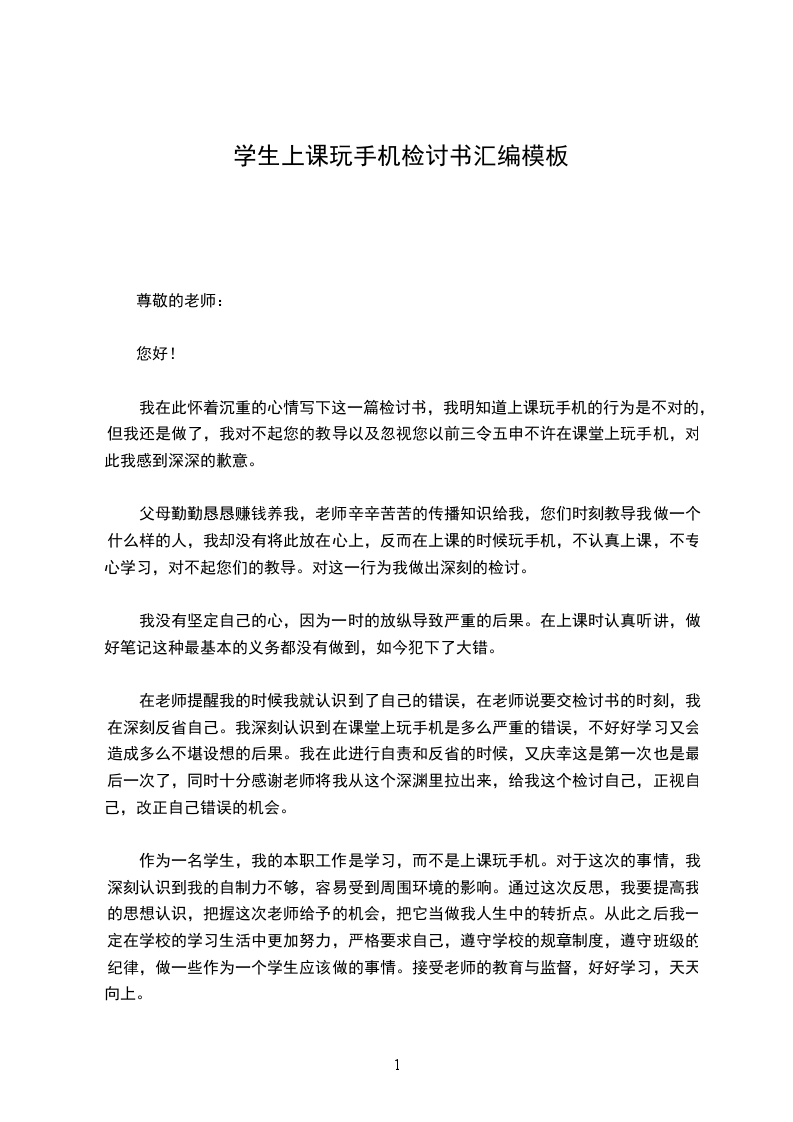 学生上课玩手机检讨书汇编模板

尊敬的老师：

您好！

我在此怀着沉重的心情写下这一篇检讨书，我明知道上课玩手机的行为是不对的，但我还是做了，我对不起您的教导以及忽视您以前三令五申不许在课堂上玩手机，对此我感到深深的歉意。

父母勤勤恳恳赚钱养我，老师辛辛苦苦的传播知识给我，您们时刻教导我做一个什么样的人，我却没有将此放在心上，反而在上课的时候玩手机，不认真上课，不专心学习，对不起您们的教导。对这一行为我做出深刻的检讨。

我没有坚定自己的心，因为一时的放纵导致严重的后果。在上课时认真听讲，做好笔记这种最基本的义务都没有做到，如今犯下了大错。

在老师提醒我的时候我就认识到了自己的错误，在老师说要交检讨书的时刻，我在深刻反省自己。我深刻认识到在课堂上玩手机是多么严重的错误，不好好学习又会造成多么不堪设想的后果。我在此进行自责和反省的时候，又庆幸这是第一次也是最后一次了，同时十分感谢老师将我从这个深渊里拉出来，给我这个检讨自己，正视自己，改正自己错误的机会。

作为一名学生，我的本职工作是学习，而不是上课玩手机。对于这次的事情，我深刻认识到我的自制力不够，容易受到周围环境的影响。通过这次反思，我要提高我的思想认识，把握这次老师给予的机会，把它当做我人生中的转折点。从此之后我一定在学校的学习生活中更加努力，严格要求自己，遵守学校的规章制度，遵守班级的纪律，做一些作为一个学生应该做的事情。接受老师的教育与监督，好好学习，天天向上。

1